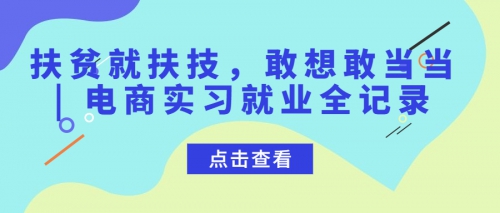 扶贫就扶技，敢想敢当当｜电商实习就业全记录

点击查看